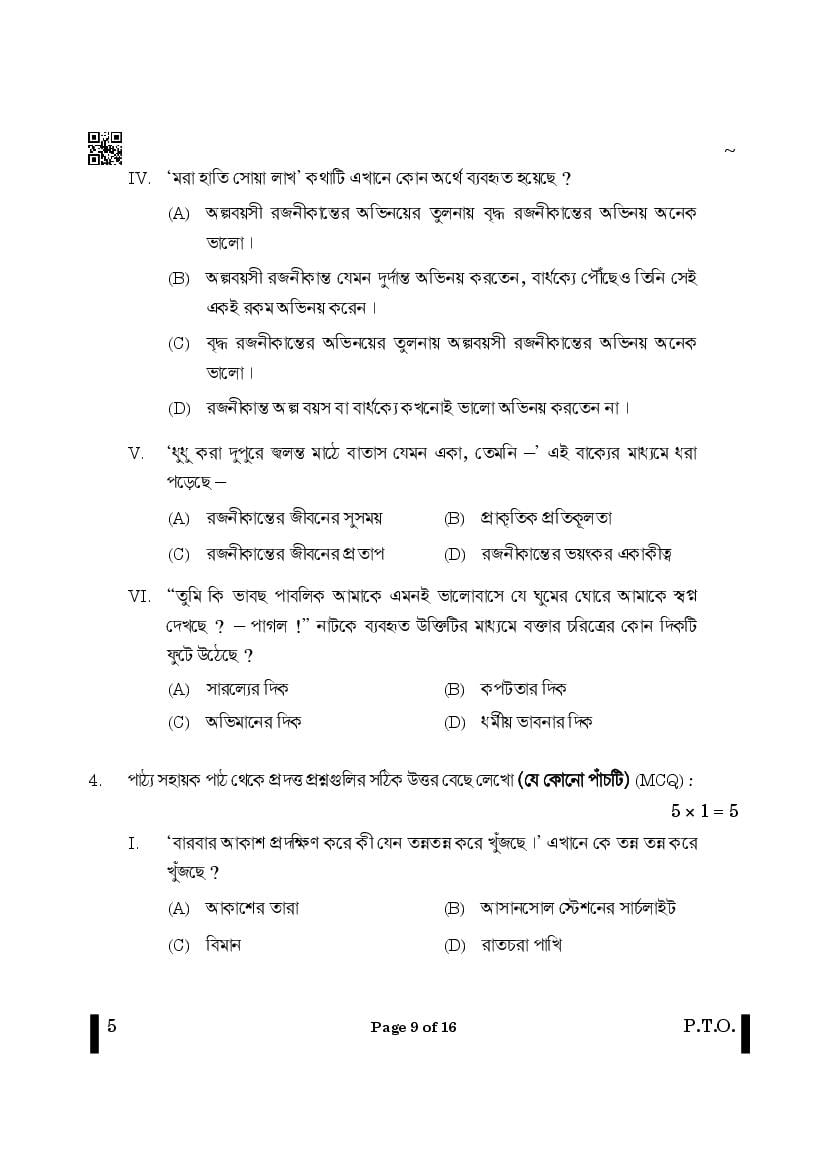 ~

IV. 'মরা হাতি সোয়া লাখ' কথাটি এখানে কোন অর্থে ব্যবহৃত হয়েছে ?

(A) অল্পবয়সী রজনীকান্তের অভিনয়ের তুলনায় বৃদ্ধ রজনীকান্তের অভিনয় অনেক ভালো।

(B) অল্পবয়সী রজনীকান্ত যেমন দুর্দান্ত অভিনয় করতেন, বার্ধক্যে পৌঁছেও তিনি সেই একই রকম অভিনয় করেন।

(C) বৃদ্ধ রজনীকান্তের অভিনয়ের তুলনায় অল্পবয়সী রজনীকান্তের অভিনয় অনেক ভালো।

(D) রজনীকান্ত অল্প বয়স বা বার্ধক্যে কখনোই ভালো অভিনয় করতেন না।

V. 'ধুধু করা দুপুরে জ্বলন্ত মাঠে বাতাস যেমন একা, তেমনি –' এই বাক্যের মাধ্যমে ধরা পড়েছে –

(A) রজনীকান্তের জীবনের সুসময়
(B) প্রাকৃতিক প্রতিকূলতা
(C) রজনীকান্তের জীবনের প্রতাপ
(D) রজনীকান্তের ভয়ংকর একাকীত্ব

VI. "তুমি কি ভাবছ পাবলিক আমাকে এমনই ভালোবাসে যে ঘুমের ঘোরে আমাকে স্বপ্ন দেখছে ? – পাগল !" নাটকে ব্যবহৃত উক্তিটির মাধ্যমে বক্তার চরিত্রের কোন দিকটি ফুটে উঠেছে ?

(A) সারল্যের দিক
(B) কপটতার দিক
(C) অভিমানের দিক
(D) ধর্মীয় ভাবনার দিক

4. পাঠ্য সহায়ক পাঠ থেকে প্রদত্ত প্রশ্নগুলির সঠিক উত্তর বেছে লেখো (যে কোনো পাঁচটি) (MCQ) :

$5 \times 1 = 5$

I. 'বারবার আকাশ প্রদক্ষিণ করে কী যেন তন্নতন্ন করে খুঁজছে।' এখানে কে তন্ন তন্ন করে খুঁজছে ?

(A) আকাশের তারা
(B) আসানসোল স্টেশনের সার্চলাইট
(C) বিমান
(D) রাতচরা পাখি

5 Page 9 of 16 P.T.O.